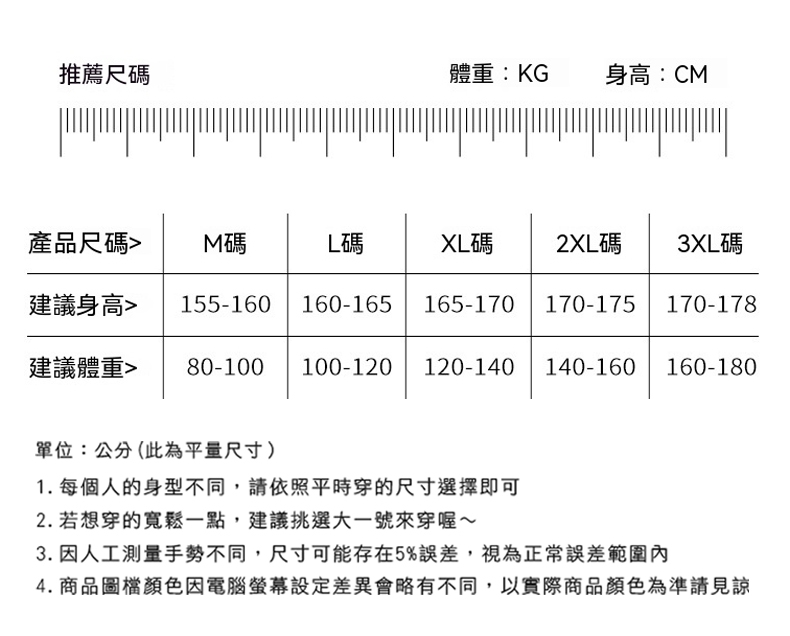 推薦尺碼

體重：KG　身高：CM

| 產品尺碼> | M碼 | L碼 | XL碼 | 2XL碼 | 3XL碼 |
|---|---|---|---|---|---|
| 建議身高> | 155-160 | 160-165 | 165-170 | 170-175 | 170-178 |
| 建議體重> | 80-100 | 100-120 | 120-140 | 140-160 | 160-180 |

單位：公分（此為平量尺寸）

1. 每個人的身型不同，請依照平時穿的尺寸選擇即可
2. 若想穿的寬鬆一點，建議挑選大一號來穿喔～
3. 因人工測量手勢不同，尺寸可能存在5%誤差，視為正常誤差範圍內
4. 商品圖檔顏色因電腦螢幕設定差異會略有不同，以實際商品顏色為準請見諒